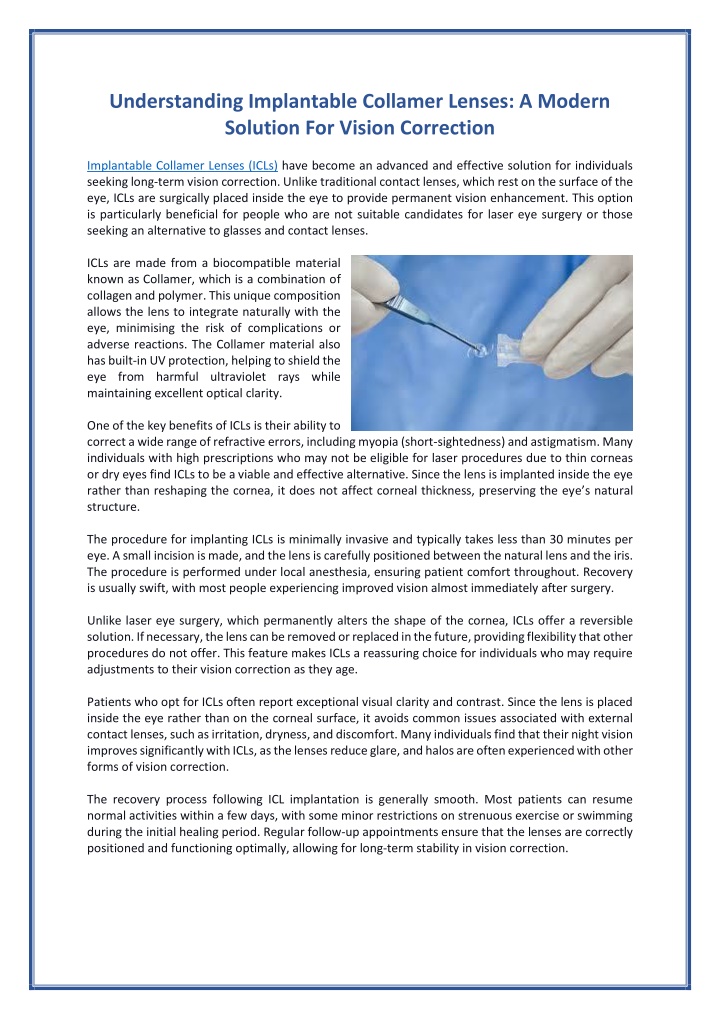 Understanding Implantable Collamer Lenses: A Modern Solution For Vision Correction

Implantable Collamer Lenses (ICLs) have become an advanced and effective solution for individuals seeking long-term vision correction. Unlike traditional contact lenses, which rest on the surface of the eye, ICLs are surgically placed inside the eye to provide permanent vision enhancement. This option is particularly beneficial for people who are not suitable candidates for laser eye surgery or those seeking an alternative to glasses and contact lenses.

ICLs are made from a biocompatible material known as Collamer, which is a combination of collagen and polymer. This unique composition allows the lens to integrate naturally with the eye, minimising the risk of complications or adverse reactions. The Collamer material also has built-in UV protection, helping to shield the eye from harmful ultraviolet rays while maintaining excellent optical clarity.

One of the key benefits of ICLs is their ability to correct a wide range of refractive errors, including myopia (short-sightedness) and astigmatism. Many individuals with high prescriptions who may not be eligible for laser procedures due to thin corneas or dry eyes find ICLs to be a viable and effective alternative. Since the lens is implanted inside the eye rather than reshaping the cornea, it does not affect corneal thickness, preserving the eye's natural structure.

The procedure for implanting ICLs is minimally invasive and typically takes less than 30 minutes per eye. A small incision is made, and the lens is carefully positioned between the natural lens and the iris. The procedure is performed under local anesthesia, ensuring patient comfort throughout. Recovery is usually swift, with most people experiencing improved vision almost immediately after surgery.

Unlike laser eye surgery, which permanently alters the shape of the cornea, ICLs offer a reversible solution. If necessary, the lens can be removed or replaced in the future, providing flexibility that other procedures do not offer. This feature makes ICLs a reassuring choice for individuals who may require adjustments to their vision correction as they age.

Patients who opt for ICLs often report exceptional visual clarity and contrast. Since the lens is placed inside the eye rather than on the corneal surface, it avoids common issues associated with external contact lenses, such as irritation, dryness, and discomfort. Many individuals find that their night vision improves significantly with ICLs, as the lenses reduce glare, and halos are often experienced with other forms of vision correction.

The recovery process following ICL implantation is generally smooth. Most patients can resume normal activities within a few days, with some minor restrictions on strenuous exercise or swimming during the initial healing period. Regular follow-up appointments ensure that the lenses are correctly positioned and functioning optimally, allowing for long-term stability in vision correction.